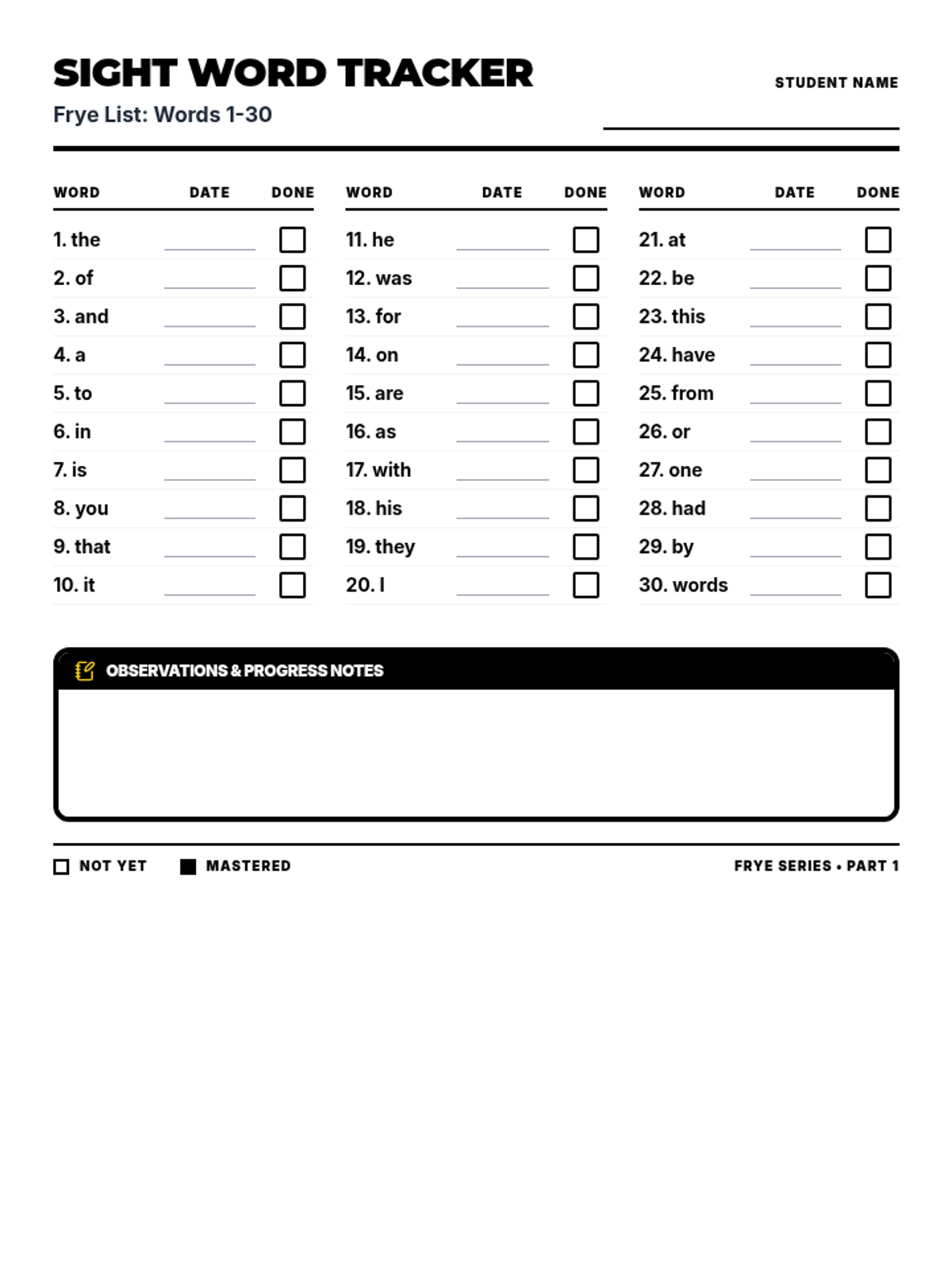 SIGHT WORD TRACKER
Frye List: Words 1-30

STUDENT NAME

| WORD | DATE | DONE |
|---|---|---|
| 1. the | | |
| 2. of | | |
| 3. and | | |
| 4. a | | |
| 5. to | | |
| 6. in | | |
| 7. is | | |
| 8. you | | |
| 9. that | | |
| 10. it | | |

| WORD | DATE | DONE |
|---|---|---|
| 11. he | | |
| 12. was | | |
| 13. for | | |
| 14. on | | |
| 15. are | | |
| 16. as | | |
| 17. with | | |
| 18. his | | |
| 19. they | | |
| 20. I | | |

| WORD | DATE | DONE |
|---|---|---|
| 21. at | | |
| 22. be | | |
| 23. this | | |
| 24. have | | |
| 25. from | | |
| 26. or | | |
| 27. one | | |
| 28. had | | |
| 29. by | | |
| 30. words | | |

OBSERVATIONS & PROGRESS NOTES

NOT YET MASTERED

FRYE SERIES • PART 1